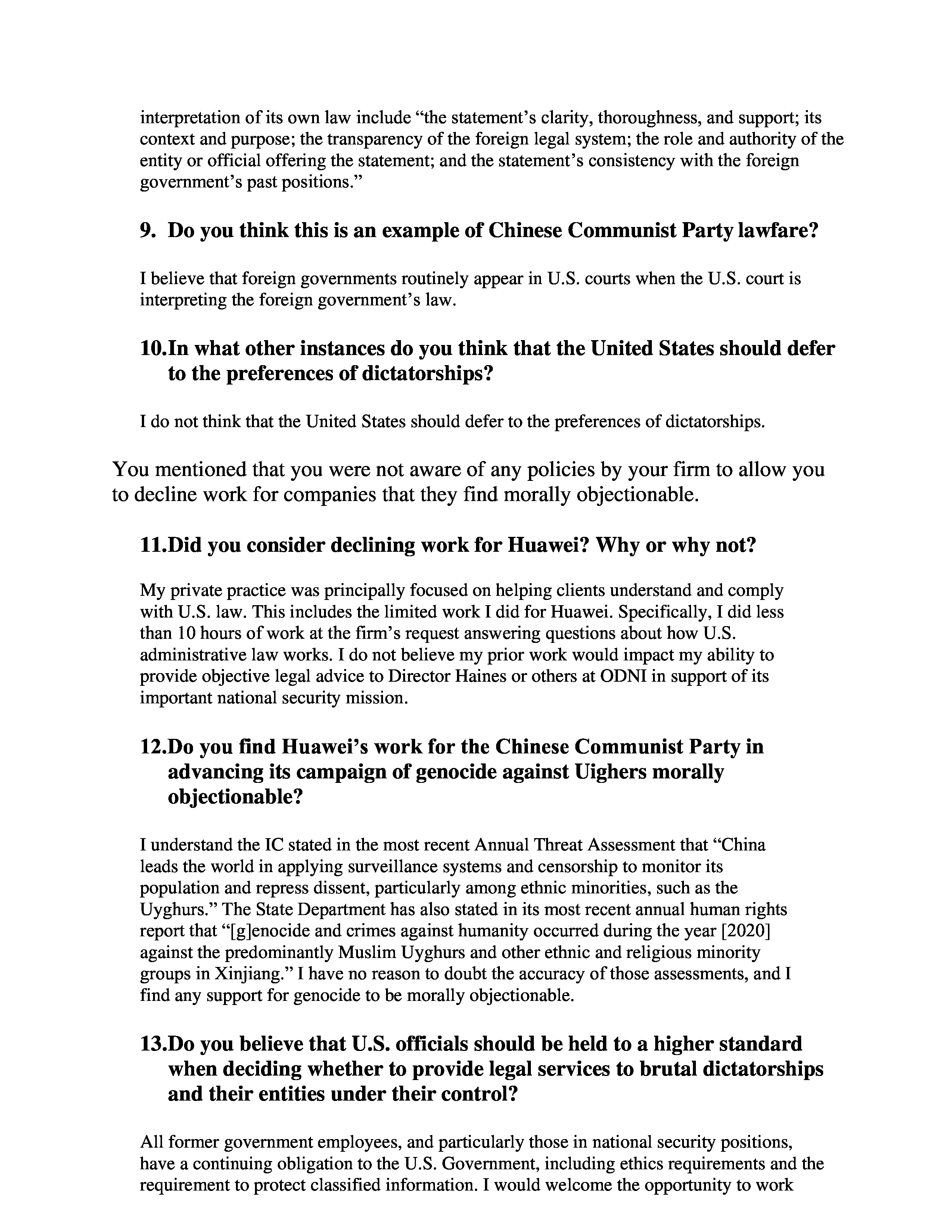 interpretation of its own law include “the statement’s clarity, thoroughness, and support; its context and purpose; the transparency of the foreign legal system; the role and authority of the entity or official offering the statement; and the statement’s consistency with the foreign government’s past positions.”

9. Do you think this is an example of Chinese Communist Party lawfare?

I believe that foreign governments routinely appear in U.S. courts when the U.S. court is interpreting the foreign government’s law.

10.In what other instances do you think that the United States should defer to the preferences of dictatorships?

I do not think that the United States should defer to the preferences of dictatorships.

You mentioned that you were not aware of any policies by your firm to allow you to decline work for companies that they find morally objectionable.

11.Did you consider declining work for Huawei? Why or why not?

My private practice was principally focused on helping clients understand and comply with U.S. law. This includes the limited work I did for Huawei. Specifically, I did less than 10 hours of work at the firm’s request answering questions about how U.S. administrative law works. I do not believe my prior work would impact my ability to provide objective legal advice to Director Haines or others at ODNI in support of its important national security mission.

12.Do you find Huawei’s work for the Chinese Communist Party in advancing its campaign of genocide against Uighers morally objectionable?

I understand the IC stated in the most recent Annual Threat Assessment that “China leads the world in applying surveillance systems and censorship to monitor its population and repress dissent, particularly among ethnic minorities, such as the Uyghurs.” The State Department has also stated in its most recent annual human rights report that “[g]enocide and crimes against humanity occurred during the year [2020] against the predominantly Muslim Uyghurs and other ethnic and religious minority groups in Xinjiang.” I have no reason to doubt the accuracy of those assessments, and I find any support for genocide to be morally objectionable.

13.Do you believe that U.S. officials should be held to a higher standard when deciding whether to provide legal services to brutal dictatorships and their entities under their control?

All former government employees, and particularly those in national security positions, have a continuing obligation to the U.S. Government, including ethics requirements and the requirement to protect classified information. I would welcome the opportunity to work